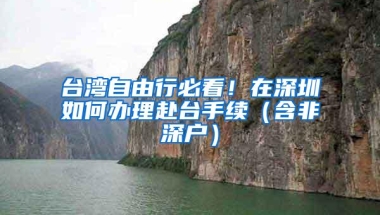 台湾自由行必看！在深圳如何办理赴台手续（含非深户）